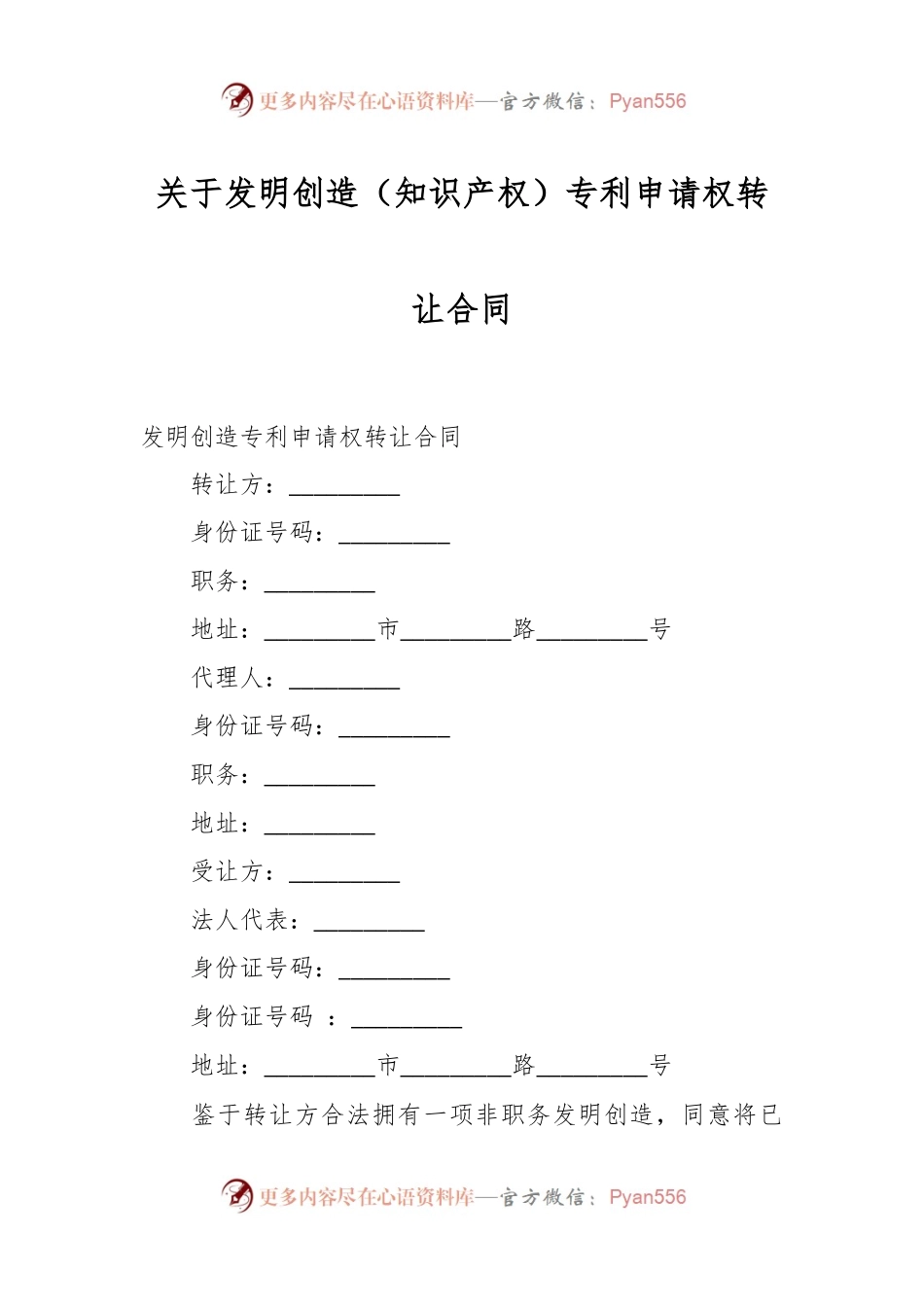 更多内容尽在心语资料库—官方微信：Pyan556

关于发明创造（知识产权）专利申请权转让合同

发明创造专利申请权转让合同

转让方：_________

身份证号码：_________

职务：_________

地址：_________市_________路_________号

代理人：_________

身份证号码：_________

职务：_________

地址：_________

受让方：_________

法人代表：_________

身份证号码：_________

身份证号码 ：_________

地址：_________市_________路_________号

鉴于转让方合法拥有一项非职务发明创造，同意将已

更多内容尽在心语资料库—官方微信：Pyan556